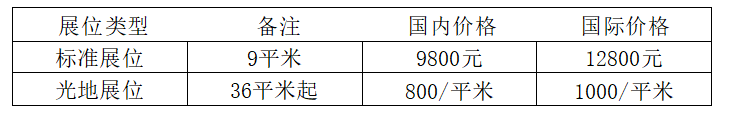 | 展位类型 | 备注 | 国内价格 | 国际价格 |
|---|---|---|---|
| 标准展位 | 9平米 | 9800元 | 12800元 |
| 光地展位 | 36平米起 | 800/平米 | 1000/平米 |